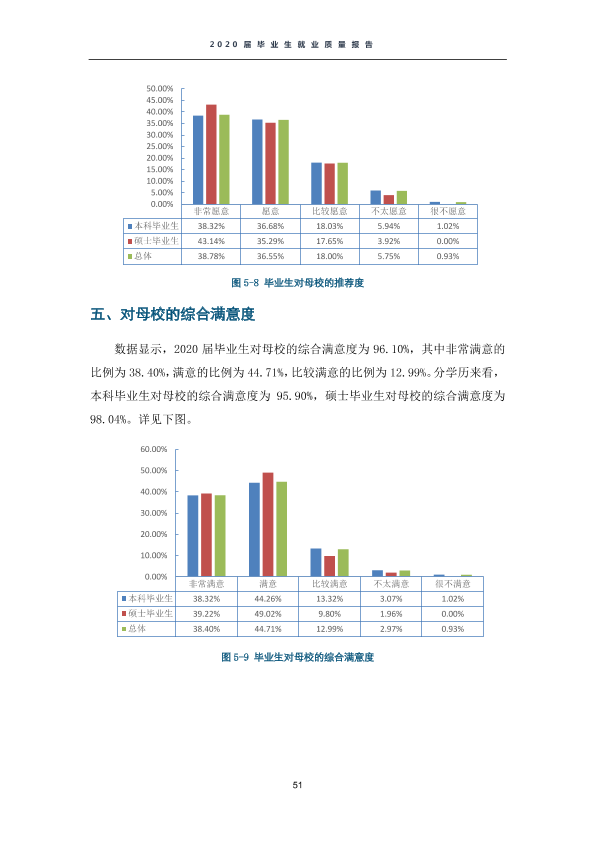 2020届毕业生就业质量报告

50.00%
45.00%
40.00%
35.00%
30.00%
25.00%
20.00%
15.00%
10.00%
5.00%
0.00%

|  | 非常愿意 | 愿意 | 比较愿意 | 不太愿意 | 很不愿意 |
|---|---|---|---|---|---|
| 本科毕业生 | 38.32% | 36.68% | 18.03% | 5.94% | 1.02% |
| 硕士毕业生 | 43.14% | 35.29% | 17.65% | 3.92% | 0.00% |
| 总体 | 38.78% | 36.55% | 18.00% | 5.75% | 0.93% |

图5-8 毕业生对母校的推荐度

五、对母校的综合满意度

数据显示，2020届毕业生对母校的综合满意度为96.10%，其中非常满意的比例为38.40%，满意的比例为44.71%，比较满意的比例为12.99%。分学历来看，本科毕业生对母校的综合满意度为95.90%，硕士毕业生对母校的综合满意度为98.04%。详见下图。

60.00%
50.00%
40.00%
30.00%
20.00%
10.00%
0.00%

|  | 非常满意 | 满意 | 比较满意 | 不太满意 | 很不满意 |
|---|---|---|---|---|---|
| 本科毕业生 | 38.32% | 44.26% | 13.32% | 3.07% | 1.02% |
| 硕士毕业生 | 39.22% | 49.02% | 9.80% | 1.96% | 0.00% |
| 总体 | 38.40% | 44.71% | 12.99% | 2.97% | 0.93% |

图5-9 毕业生对母校的综合满意度

51